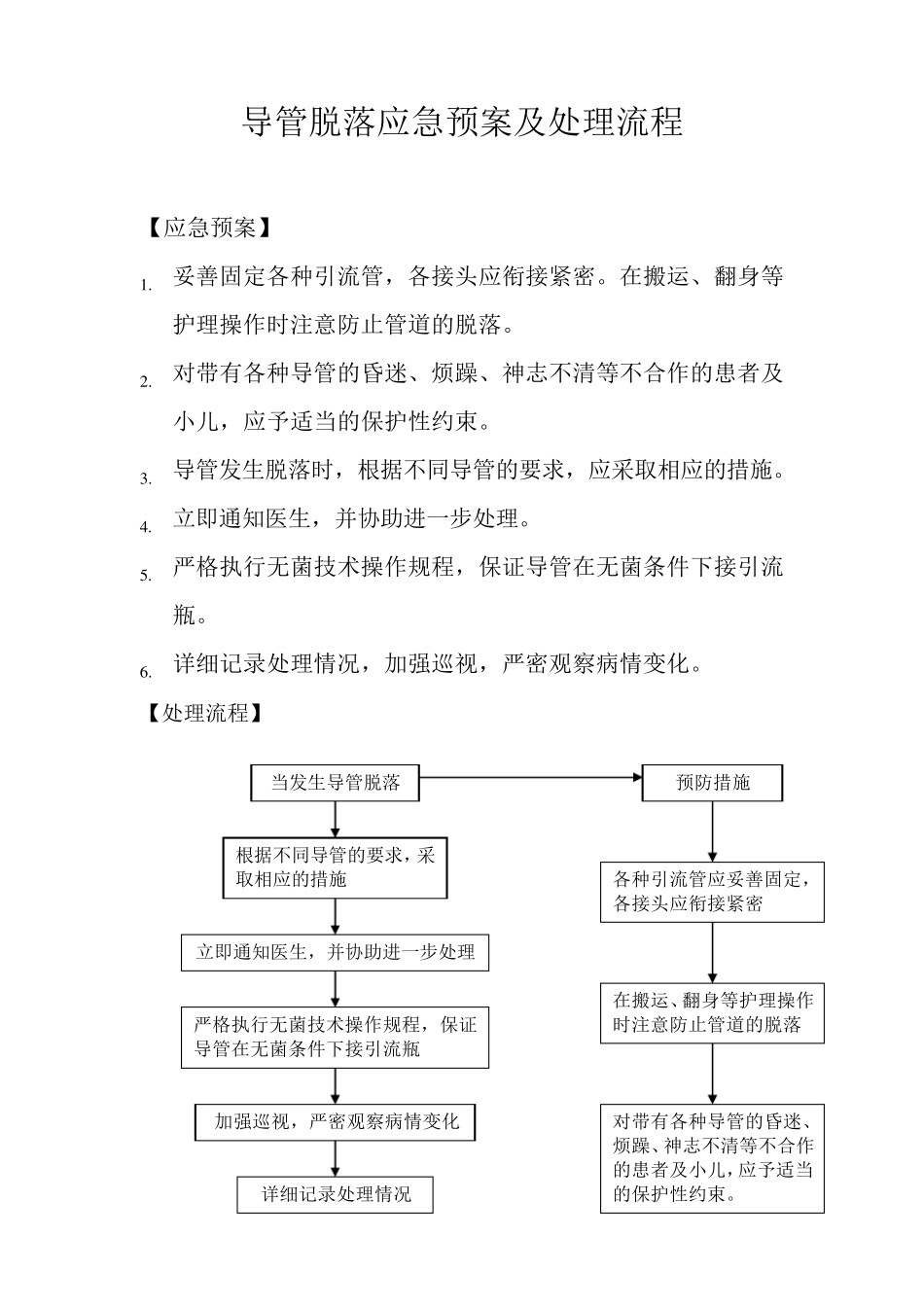 导管脱落应急预案及处理流程

【应急预案】

1. 妥善固定各种引流管，各接头应衔接紧密。在搬运、翻身等护理操作时注意防止管道的脱落。

2. 对带有各种导管的昏迷、烦躁、神志不清等不合作的患者及小儿，应予适当的保护性约束。

3. 导管发生脱落时，根据不同导管的要求，应采取相应的措施。

4. 立即通知医生，并协助进一步处理。

5. 严格执行无菌技术操作规程，保证导管在无菌条件下接引流瓶。

6. 详细记录处理情况，加强巡视，严密观察病情变化。

【处理流程】

当发生导管脱落

根据不同导管的要求，采取相应的措施

立即通知医生，并协助进一步处理

严格执行无菌技术操作规程，保证导管在无菌条件下接引流瓶

加强巡视，严密观察病情变化

详细记录处理情况

预防措施

各种引流管应妥善固定，各接头应衔接紧密

在搬运、翻身等护理操作时注意防止管道的脱落

对带有各种导管的昏迷、烦躁、神志不清等不合作的患者及小儿，应予适当的保护性约束。